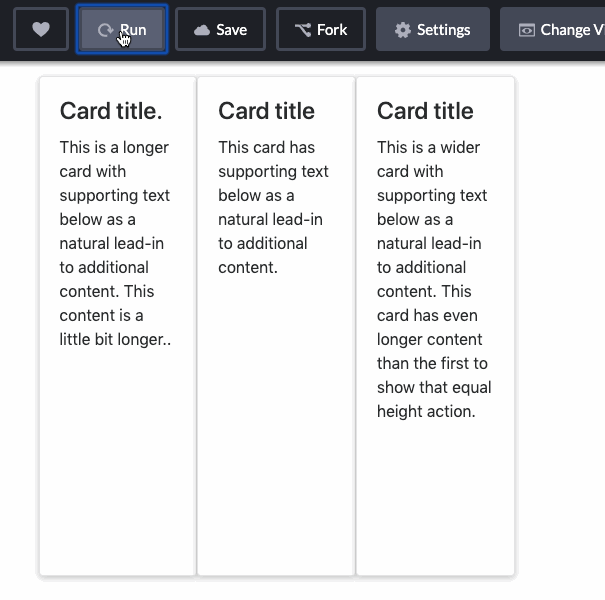 Run Save Fork Settings Change V

Card title.

This is a longer card with supporting text below as a natural lead-in to additional content. This content is a little bit longer..

Card title

This card has supporting text below as a natural lead-in to additional content.

Card title

This is a wider card with supporting text below as a natural lead-in to additional content. This card has even longer content than the first to show that equal height action.